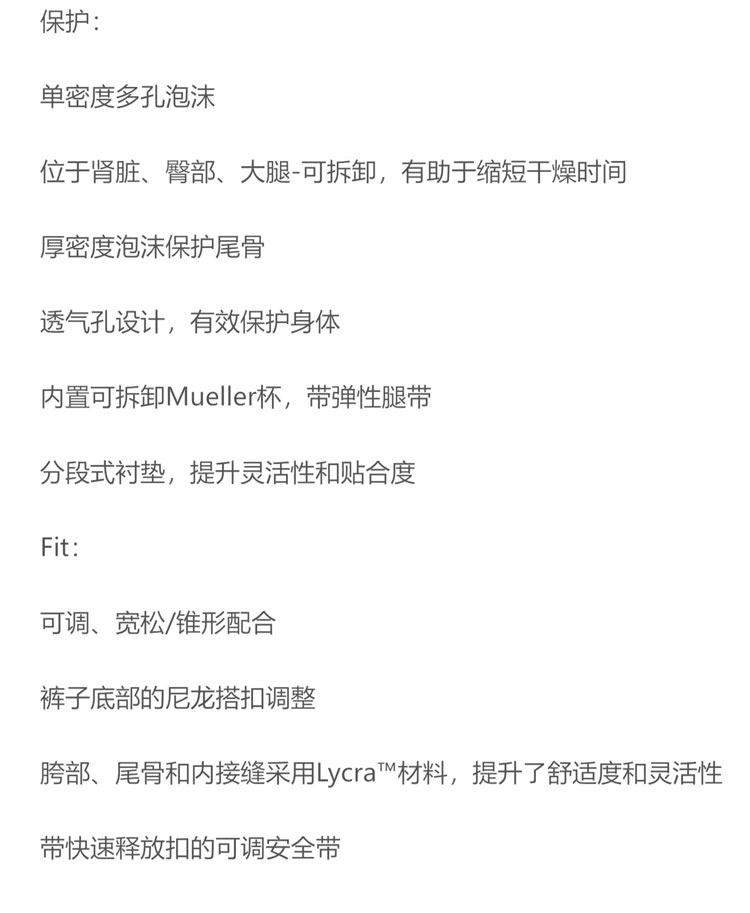 保护：

单密度多孔泡沫

位于肾脏、臀部、大腿-可拆卸，有助于缩短干燥时间

厚密度泡沫保护尾骨

透气孔设计，有效保护身体

内置可拆卸Mueller杯，带弹性腿带

分段式衬垫，提升灵活性和贴合度

Fit：

可调、宽松/锥形配合

裤子底部的尼龙搭扣调整

胯部、尾骨和内接缝采用Lycra™材料，提升了舒适度和灵活性

带快速释放扣的可调安全带